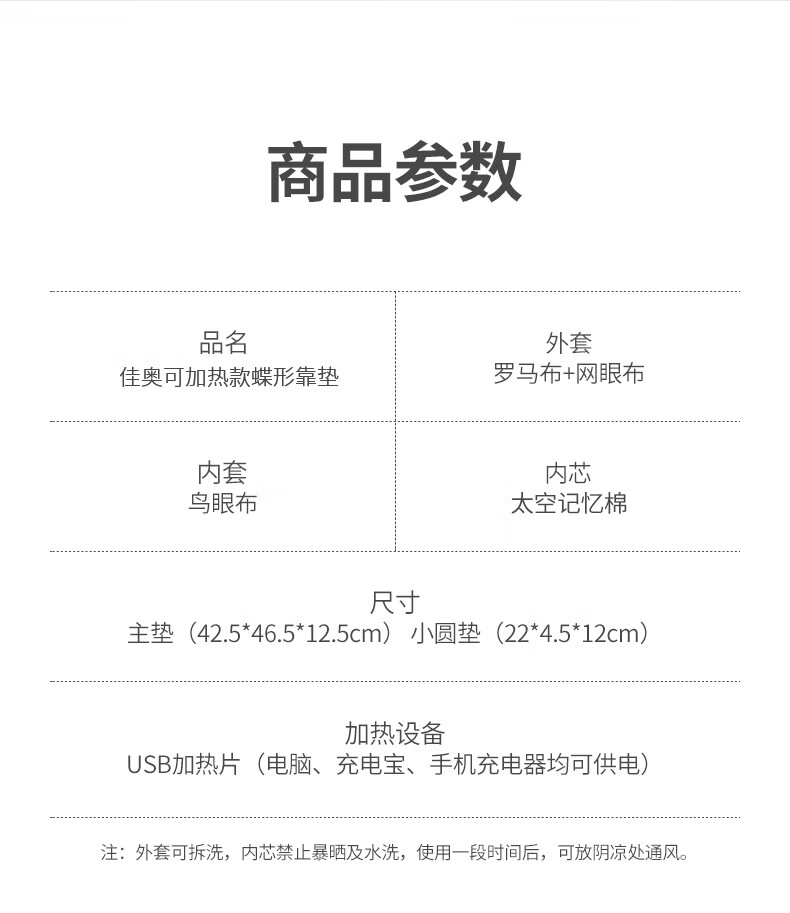 商品参数

品名
佳奥可加热款蝶形靠垫

外套
罗马布+网眼布

内套
鸟眼布

内芯
太空记忆棉

尺寸
主垫（42.5*46.5*12.5cm） 小圆垫（22*4.5*12cm）

加热设备
USB加热片（电脑、充电宝、手机充电器均可供电）

注：外套可拆洗，内芯禁止暴晒及水洗，使用一段时间后，可放阴凉处通风。